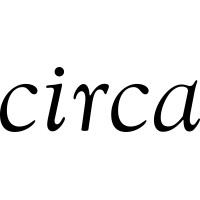 circa